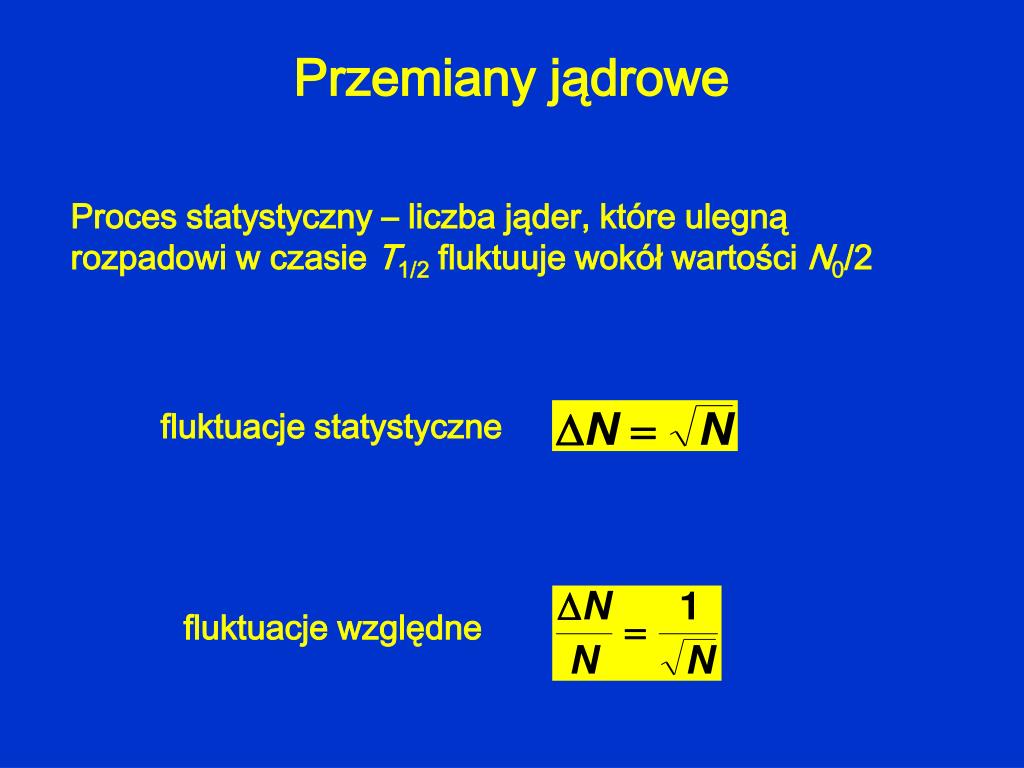 Przemiany jądrowe

Proces statystyczny – liczba jąder, które ulegną rozpadowi w czasie $T_{1/2}$ fluktuuje wokół wartości $N_0/2$

fluktuacje statystyczne $\Delta N = \sqrt{N}$

fluktuacje względne $\frac{\Delta N}{N} = \frac{1}{\sqrt{N}}$